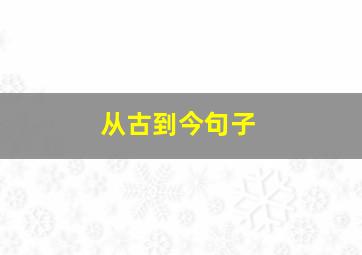 从古到今句子